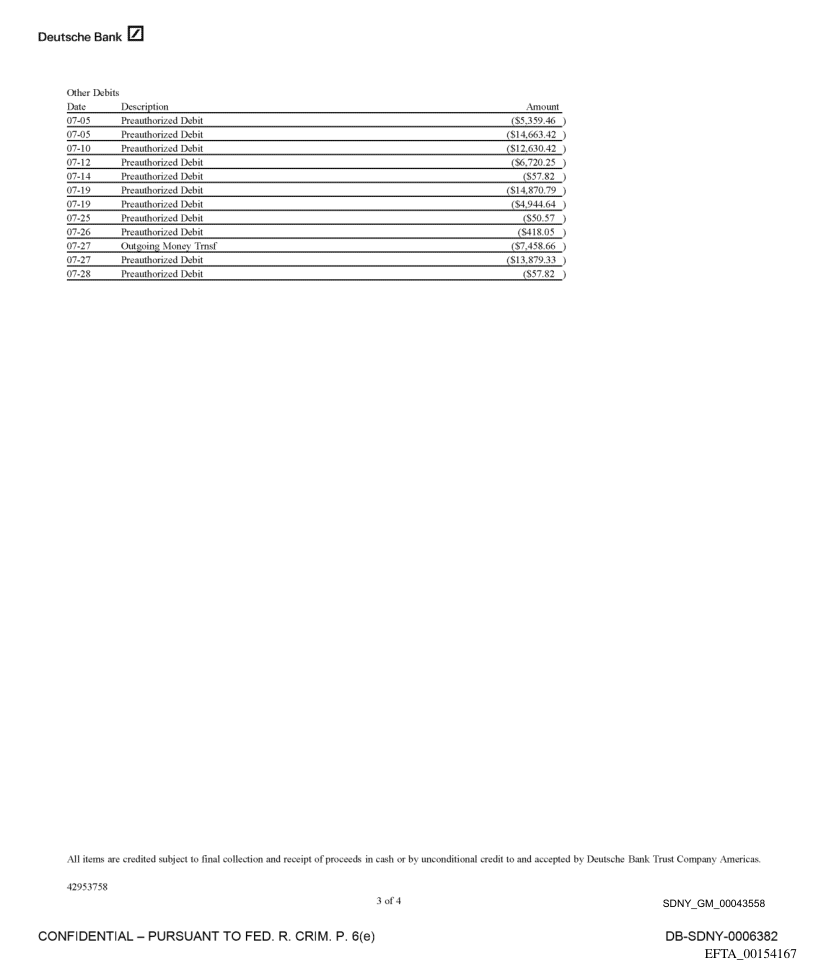 Deutsche Bank

Other Debits

| Date | Description | Amount |
|---|---|---|
| 07-05 | Preauthorized Debit | ($5,359.46 ) |
| 07-05 | Preauthorized Debit | ($14,663.42 ) |
| 07-10 | Preauthorized Debit | ($12,630.42 ) |
| 07-12 | Preauthorized Debit | ($6,720.25 ) |
| 07-14 | Preauthorized Debit | ($57.82 ) |
| 07-19 | Preauthorized Debit | ($14,870.79 ) |
| 07-19 | Preauthorized Debit | ($4,944.64 ) |
| 07-25 | Preauthorized Debit | ($50.57 ) |
| 07-26 | Preauthorized Debit | ($418.05 ) |
| 07-27 | Outgoing Money Trnsf | ($7,458.66 ) |
| 07-27 | Preauthorized Debit | ($13,879.33 ) |
| 07-28 | Preauthorized Debit | ($57.82 ) |

All items are credited subject to final collection and receipt of proceeds in cash or by unconditional credit to and accepted by Deutsche Bank Trust Company Americas.

42953758

3 of 4

SDNY_GM_00043558

CONFIDENTIAL – PURSUANT TO FED. R. CRIM. P. 6(e)

DB-SDNY-0006382

EFTA_00154167